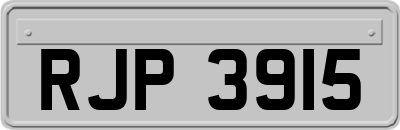 RJP 3915